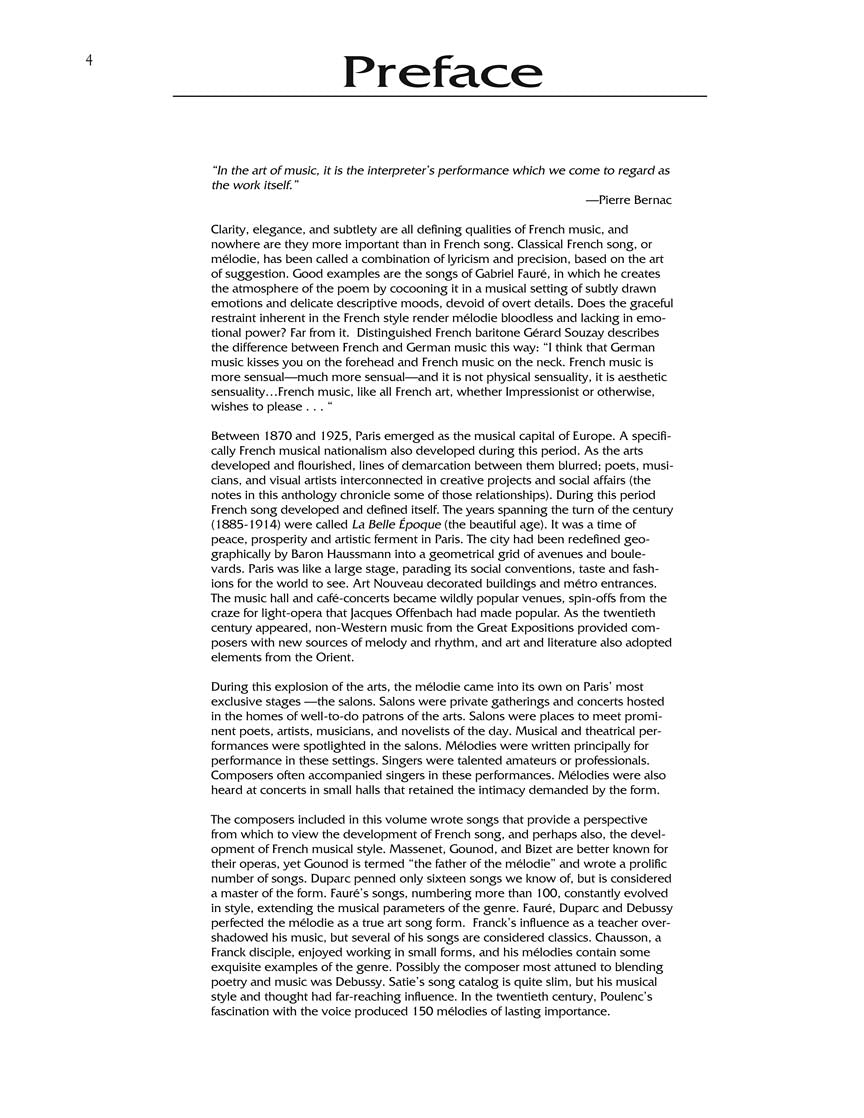 4

Preface

"In the art of music, it is the interpreter's performance which we come to regard as the work itself."

—Pierre Bernac

Clarity, elegance, and subtlety are all defining qualities of French music, and nowhere are they more important than in French song. Classical French song, or mélodie, has been called a combination of lyricism and precision, based on the art of suggestion. Good examples are the songs of Gabriel Fauré, in which he creates the atmosphere of the poem by cocooning it in a musical setting of subtly drawn emotions and delicate descriptive moods, devoid of overt details. Does the graceful restraint inherent in the French style render mélodie bloodless and lacking in emotional power? Far from it. Distinguished French baritone Gérard Souzay describes the difference between French and German music this way: "I think that German music kisses you on the forehead and French music on the neck. French music is more sensual—much more sensual—and it is not physical sensuality, it is aesthetic sensuality…French music, like all French art, whether Impressionist or otherwise, wishes to please . . . "

Between 1870 and 1925, Paris emerged as the musical capital of Europe. A specifically French musical nationalism also developed during this period. As the arts developed and flourished, lines of demarcation between them blurred; poets, musicians, and visual artists interconnected in creative projects and social affairs (the notes in this anthology chronicle some of those relationships). During this period French song developed and defined itself. The years spanning the turn of the century (1885-1914) were called La Belle Époque (the beautiful age). It was a time of peace, prosperity and artistic ferment in Paris. The city had been redefined geographically by Baron Haussmann into a geometrical grid of avenues and boulevards. Paris was like a large stage, parading its social conventions, taste and fashions for the world to see. Art Nouveau decorated buildings and métro entrances. The music hall and café-concerts became wildly popular venues, spin-offs from the craze for light-opera that Jacques Offenbach had made popular. As the twentieth century appeared, non-Western music from the Great Expositions provided composers with new sources of melody and rhythm, and art and literature also adopted elements from the Orient.

During this explosion of the arts, the mélodie came into its own on Paris' most exclusive stages —the salons. Salons were private gatherings and concerts hosted in the homes of well-to-do patrons of the arts. Salons were places to meet prominent poets, artists, musicians, and novelists of the day. Musical and theatrical performances were spotlighted in the salons. Mélodies were written principally for performance in these settings. Singers were talented amateurs or professionals. Composers often accompanied singers in these performances. Mélodies were also heard at concerts in small halls that retained the intimacy demanded by the form.

The composers included in this volume wrote songs that provide a perspective from which to view the development of French song, and perhaps also, the development of French musical style. Massenet, Gounod, and Bizet are better known for their operas, yet Gounod is termed "the father of the mélodie" and wrote a prolific number of songs. Duparc penned only sixteen songs we know of, but is considered a master of the form. Fauré's songs, numbering more than 100, constantly evolved in style, extending the musical parameters of the genre. Fauré, Duparc and Debussy perfected the mélodie as a true art song form. Franck's influence as a teacher overshadowed his music, but several of his songs are considered classics. Chausson, a Franck disciple, enjoyed working in small forms, and his mélodies contain some exquisite examples of the genre. Possibly the composer most attuned to blending poetry and music was Debussy. Satie's song catalog is quite slim, but his musical style and thought had far-reaching influence. In the twentieth century, Poulenc's fascination with the voice produced 150 mélodies of lasting importance.